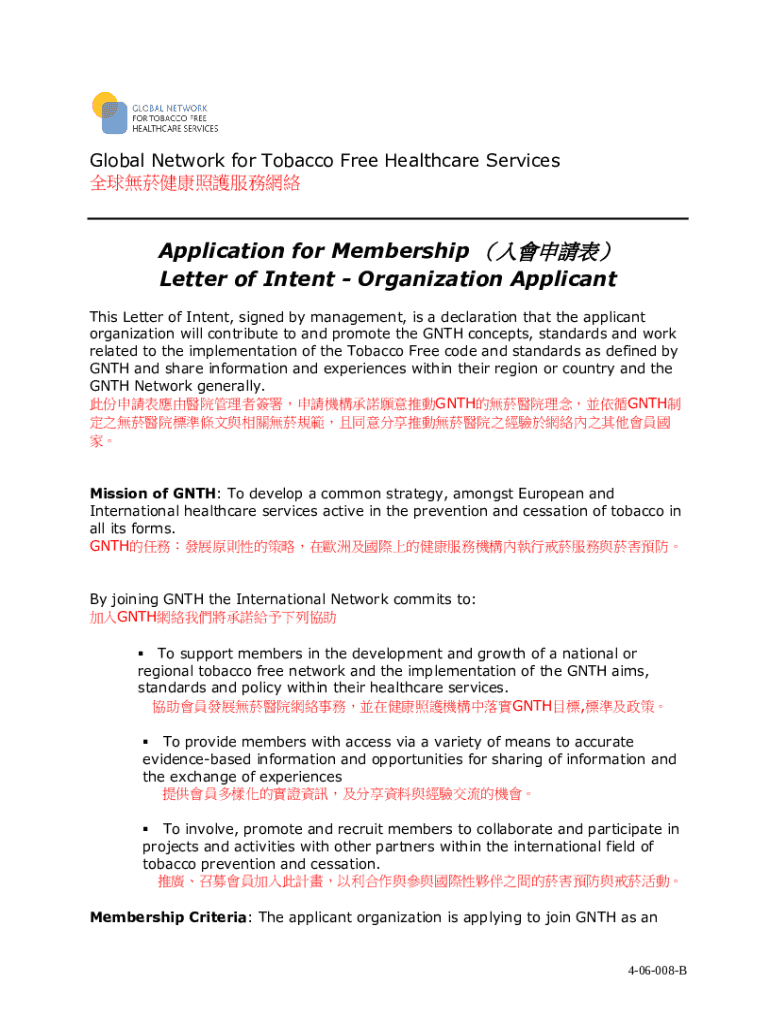 GLOBAL NETWORK FOR TOBACCO FREE HEALTHCARE SERVICES

Global Network for Tobacco Free Healthcare Services
全球無菸健康照護服務網絡

Application for Membership （入會申請表）
Letter of Intent - Organization Applicant

This Letter of Intent, signed by management, is a declaration that the applicant organization will contribute to and promote the GNTH concepts, standards and work related to the implementation of the Tobacco Free code and standards as defined by GNTH and share information and experiences within their region or country and the GNTH Network generally.
此份申請表應由醫院管理者簽署，申請機構承諾願意推動GNTH的無菸醫院理念，並依循GNTH制定之無菸醫院標準條文與相關無菸規範，且同意分享推動無菸醫院之經驗於網絡內之其他會員國家。

Mission of GNTH: To develop a common strategy, amongst European and International healthcare services active in the prevention and cessation of tobacco in all its forms.
GNTH的任務：發展原則性的策略，在歐洲及國際上的健康服務機構內執行戒菸服務與菸害預防。

By joining GNTH the International Network commits to:
加入GNTH網絡我們將承諾給予下列協助

▪ To support members in the development and growth of a national or regional tobacco free network and the implementation of the GNTH aims, standards and policy within their healthcare services.
協助會員發展無菸醫院網絡事務，並在健康照護機構中落實GNTH目標,標準及政策。

▪ To provide members with access via a variety of means to accurate evidence-based information and opportunities for sharing of information and the exchange of experiences
提供會員多樣化的實證資訊，及分享資料與經驗交流的機會。

▪ To involve, promote and recruit members to collaborate and participate in projects and activities with other partners within the international field of tobacco prevention and cessation.
推廣、召募會員加入此計畫，以利合作與參與國際性夥伴之間的菸害預防與戒菸活動。

Membership Criteria: The applicant organization is applying to join GNTH as an

4-06-008-B